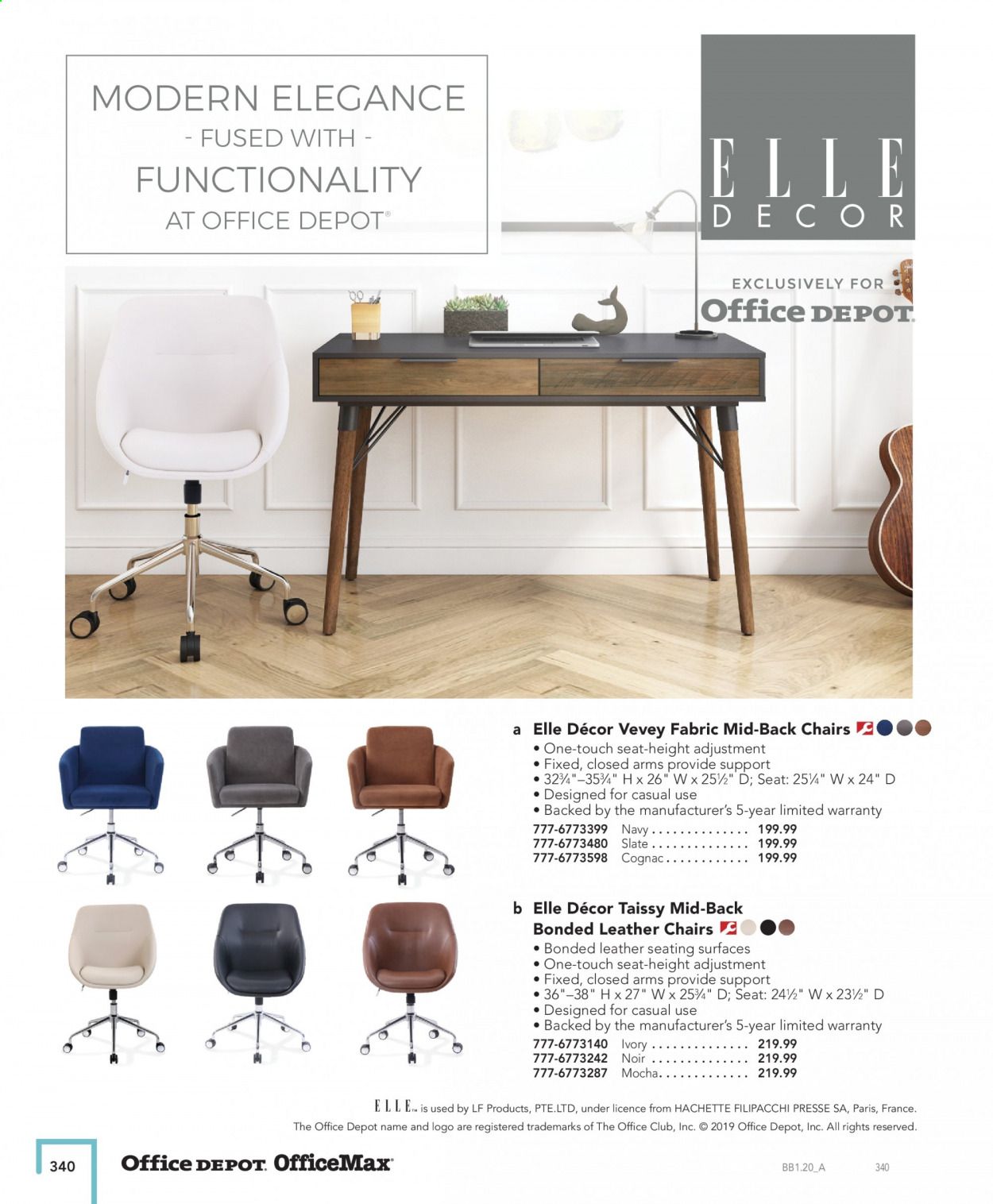 MODERN ELEGANCE
- FUSED WITH -
FUNCTIONALITY
AT OFFICE DEPOT®

ELLE
DECOR

EXCLUSIVELY FOR
Office DEPOT

a Elle Décor Vevey Fabric Mid-Back Chairs
• One-touch seat-height adjustment
• Fixed, closed arms provide support
• 32¾"–35¾" H x 26" W x 25½" D; Seat: 25¼" W x 24" D
• Designed for casual use
• Backed by the manufacturer's 5-year limited warranty
777-6773399 Navy 199.99
777-6773480 Slate 199.99
777-6773598 Cognac 199.99

b Elle Décor Taissy Mid-Back Bonded Leather Chairs
• Bonded leather seating surfaces
• One-touch seat-height adjustment
• Fixed, closed arms provide support
• 36"–38" H x 27" W x 25¾" D; Seat: 24½" W x 23½" D
• Designed for casual use
• Backed by the manufacturer's 5-year limited warranty
777-6773140 Ivory 219.99
777-6773242 Noir 219.99
777-6773287 Mocha 219.99

ELLE™ is used by LF Products, PTE.LTD, under licence from HACHETTE FILIPACCHI PRESSE SA, Paris, France.
The Office Depot name and logo are registered trademarks of The Office Club, Inc. © 2019 Office Depot, Inc. All rights reserved.

340 Office DEPOT OfficeMax

BB1.20_A 340